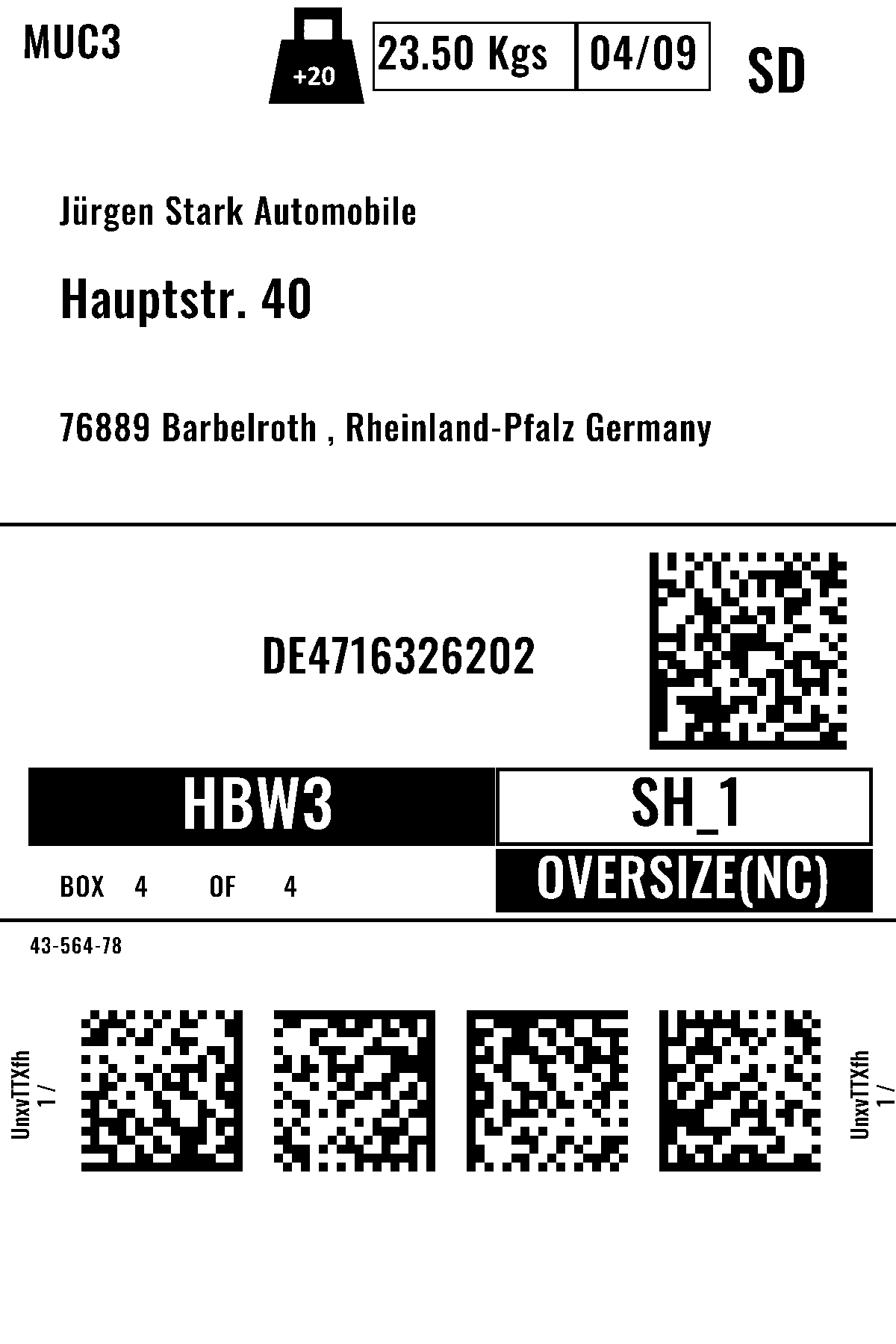 MUC3

+20

23.50 Kgs

04/09

SD

Jürgen Stark Automobile

Hauptstr. 40

76889 Barbelroth , Rheinland-Pfalz Germany

DE4716326202

HBW3

SH_1

BOX 4 OF 4

OVERSIZE(NC)

43-564-78

UnxvTTXfh
1 /

UnxvTTXfh
1 /